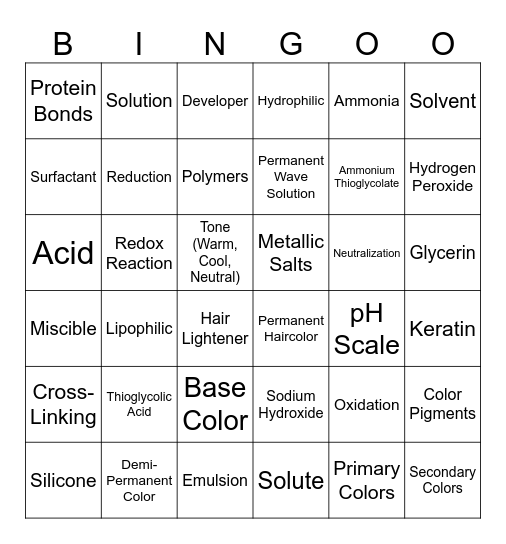 | B | I | N | G | O | O |
|---|---|---|---|---|---|
| Protein Bonds | Solution | Developer | Hydrophilic | Ammonia | Solvent |
| Surfactant | Reduction | Polymers | Permanent Wave Solution | Ammonium Thioglycolate | Hydrogen Peroxide |
| Acid | Redox Reaction | Tone (Warm, Cool, Neutral) | Metallic Salts | Neutralization | Glycerin |
| Miscible | Lipophilic | Hair Lightener | Permanent Haircolor | pH Scale | Keratin |
| Cross-Linking | Thioglycolic Acid | Base Color | Sodium Hydroxide | Oxidation | Color Pigments |
| Silicone | Demi-Permanent Color | Emulsion | Solute | Primary Colors | Secondary Colors |